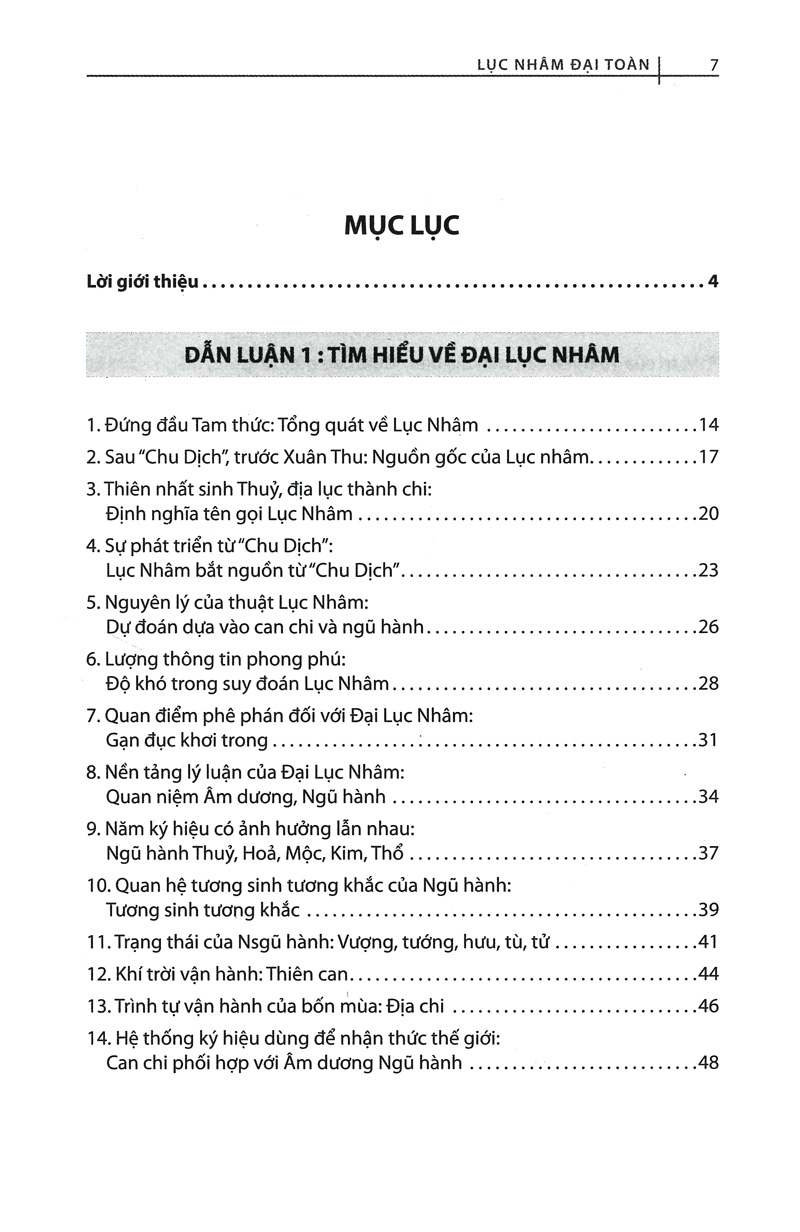 LỤC NHÂM ĐẠI TOÀN 7

MỤC LỤC

Lời giới thiệu 4

DẪN LUẬN 1 : TÌM HIỂU VỀ ĐẠI LỤC NHÂM

1. Đứng đầu Tam thức: Tổng quát về Lục Nhâm 14

2. Sau "Chu Dịch", trước Xuân Thu: Nguồn gốc của Lục nhâm 17

3. Thiên nhất sinh Thuỷ, địa lục thành chi:
Định nghĩa tên gọi Lục Nhâm 20

4. Sự phát triển từ "Chu Dịch":
Lục Nhâm bắt nguồn từ "Chu Dịch" 23

5. Nguyên lý của thuật Lục Nhâm:
Dự đoán dựa vào can chi và ngũ hành 26

6. Lượng thông tin phong phú:
Độ khó trong suy đoán Lục Nhâm 28

7. Quan điểm phê phán đối với Đại Lục Nhâm:
Gạn đục khơi trong 31

8. Nền tảng lý luận của Đại Lục Nhâm:
Quan niệm Âm dương, Ngũ hành 34

9. Năm ký hiệu có ảnh hưởng lẫn nhau:
Ngũ hành Thuỷ, Hoả, Mộc, Kim, Thổ 37

10. Quan hệ tương sinh tương khắc của Ngũ hành:
Tương sinh tương khắc 39

11. Trạng thái của Nsgũ hành: Vượng, tướng, hưu, tù, tử 41

12. Khí trời vận hành: Thiên can 44

13. Trình tự vận hành của bốn mùa: Địa chi 46

14. Hệ thống ký hiệu dùng để nhận thức thế giới:
Can chi phối hợp với Âm dương Ngũ hành 48